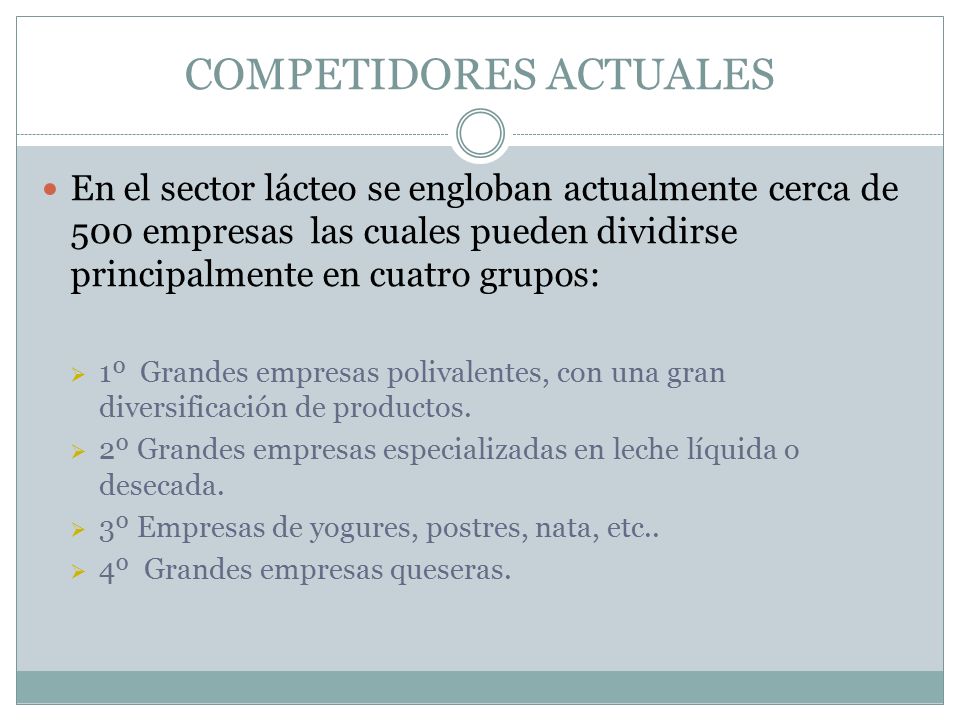 COMPETIDORES ACTUALES

En el sector lácteo se engloban actualmente cerca de 500 empresas las cuales pueden dividirse principalmente en cuatro grupos:

1º Grandes empresas polivalentes, con una gran diversificación de productos.

2º Grandes empresas especializadas en leche líquida o desecada.

3º Empresas de yogures, postres, nata, etc..

4º Grandes empresas queseras.